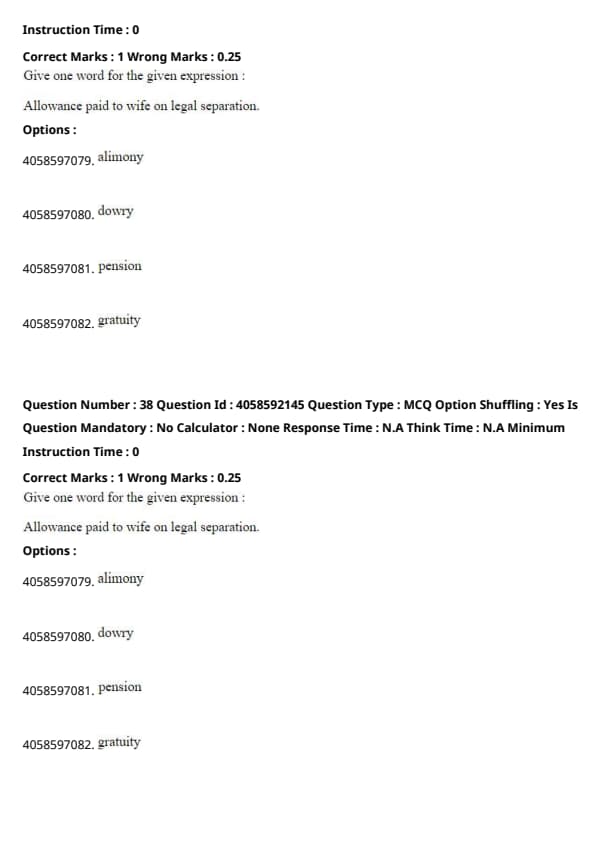 Instruction Time : 0

Correct Marks : 1 Wrong Marks : 0.25
Give one word for the given expression :

Allowance paid to wife on legal separation.

Options :

4058597079. alimony

4058597080. dowry

4058597081. pension

4058597082. gratuity

Question Number : 38 Question Id : 4058592145 Question Type : MCQ Option Shuffling : Yes Is Question Mandatory : No Calculator : None Response Time : N.A Think Time : N.A Minimum Instruction Time : 0

Correct Marks : 1 Wrong Marks : 0.25
Give one word for the given expression :

Allowance paid to wife on legal separation.

Options :

4058597079. alimony

4058597080. dowry

4058597081. pension

4058597082. gratuity